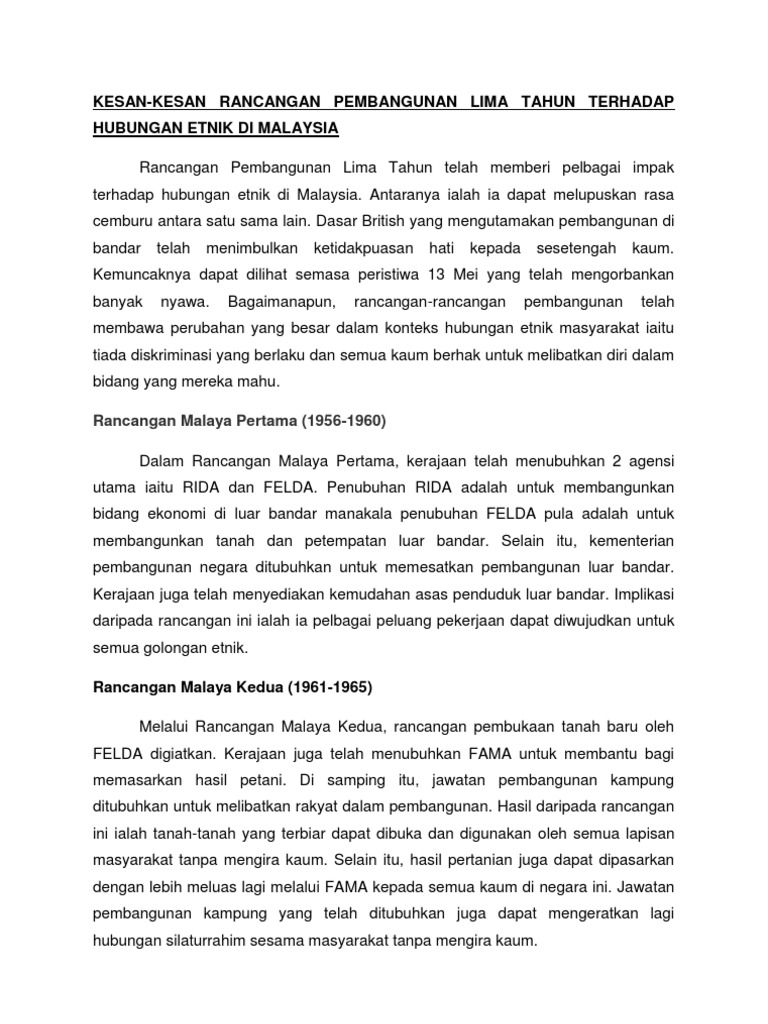 KESAN-KESAN RANCANGAN PEMBANGUNAN LIMA TAHUN TERHADAP HUBUNGAN ETNIK DI MALAYSIA

Rancangan Pembangunan Lima Tahun telah memberi pelbagai impak terhadap hubungan etnik di Malaysia. Antaranya ialah ia dapat melupuskan rasa cemburu antara satu sama lain. Dasar British yang mengutamakan pembangunan di bandar telah menimbulkan ketidakpuasan hati kepada sesetengah kaum. Kemuncaknya dapat dilihat semasa peristiwa 13 Mei yang telah mengorbankan banyak nyawa. Bagaimanapun, rancangan-rancangan pembangunan telah membawa perubahan yang besar dalam konteks hubungan etnik masyarakat iaitu tiada diskriminasi yang berlaku dan semua kaum berhak untuk melibatkan diri dalam bidang yang mereka mahu.

Rancangan Malaya Pertama (1956-1960)

Dalam Rancangan Malaya Pertama, kerajaan telah menubuhkan 2 agensi utama iaitu RIDA dan FELDA. Penubuhan RIDA adalah untuk membangunkan bidang ekonomi di luar bandar manakala penubuhan FELDA pula adalah untuk membangunkan tanah dan petempatan luar bandar. Selain itu, kementerian pembangunan negara ditubuhkan untuk memesatkan pembangunan luar bandar. Kerajaan juga telah menyediakan kemudahan asas penduduk luar bandar. Implikasi daripada rancangan ini ialah ia pelbagai peluang pekerjaan dapat diwujudkan untuk semua golongan etnik.

Rancangan Malaya Kedua (1961-1965)

Melalui Rancangan Malaya Kedua, rancangan pembukaan tanah baru oleh FELDA digiatkan. Kerajaan juga telah menubuhkan FAMA untuk membantu bagi memasarkan hasil petani. Di samping itu, jawatan pembangunan kampung ditubuhkan untuk melibatkan rakyat dalam pembangunan. Hasil daripada rancangan ini ialah tanah-tanah yang terbiar dapat dibuka dan digunakan oleh semua lapisan masyarakat tanpa mengira kaum. Selain itu, hasil pertanian juga dapat dipasarkan dengan lebih meluas lagi melalui FAMA kepada semua kaum di negara ini. Jawatan pembangunan kampung yang telah ditubuhkan juga dapat mengeratkan lagi hubungan silaturrahim sesama masyarakat tanpa mengira kaum.